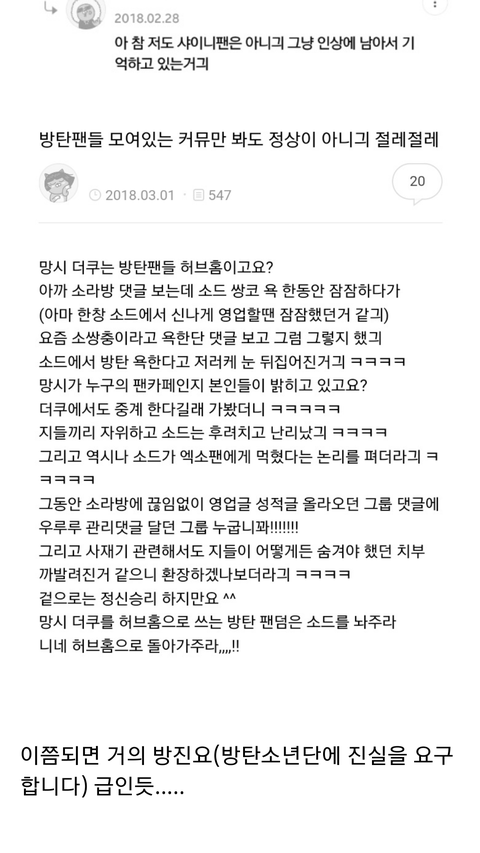 2018.02.28

아 참 저도 샤이니팬은 아니긔 그냥 인상에 남아서 기억하고 있는거긔

방탄팬들 모여있는 커뮤만 봐도 정상이 아니긔 절레절레

2018.03.01 547

20

망시 더쿠는 방탄팬들 허브홈이고요?
아까 소라방 댓글 보는데 소드 쌍코 욕 한동안 잠잠하다가
(아마 한창 소드에서 신나게 영업할땐 잠잠했던거 같긔)
요즘 소쌍충이라고 욕한단 댓글 보고 그럼 그렇지 했긔
소드에서 방탄 욕한다고 저러케 눈 뒤집어진거긔 ㅋㅋㅋㅋ
망시가 누구의 팬카페인지 본인들이 밝히고 있고요?
더쿠에서도 중계 한다길래 가봤더니 ㅋㅋㅋㅋㅋ
지들끼리 자위하고 소드는 후려치고 난리났긔 ㅋㅋㅋㅋ
그리고 역시나 소드가 엑소팬에게 먹혔다는 논리를 펴더라긔 ㅋㅋㅋㅋㅋ
그동안 소라방에 끊임없이 영업글 성적글 올라오던 그룹 댓글에 우루루 관리댓글 달던 그룹 누굽니꽈!!!!!!!
그리고 사재기 관련해서도 지들이 어떻게든 숨겨야 했던 치부 까발려진거 같으니 환장하겠나보더라긔 ㅋㅋㅋㅋ
겉으로는 정신승리 하지만요 ^^
망시 더쿠를 허브홈으로 쓰는 방탄 팬덤은 소드를 놔주라
니네 허브홈으로 돌아가주라,,,,!!

이쯤되면 거의 방진요(방탄소년단에 진실을 요구합니다) 급인듯.....